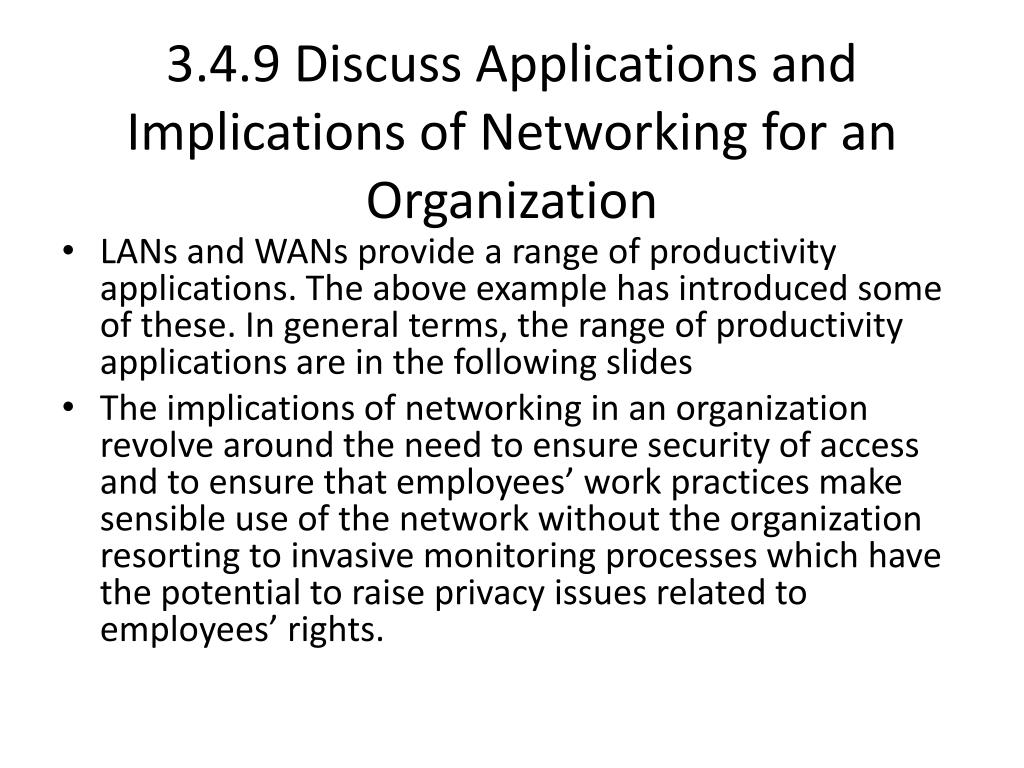 3.4.9 Discuss Applications and Implications of Networking for an Organization

• LANs and WANs provide a range of productivity applications. The above example has introduced some of these. In general terms, the range of productivity applications are in the following slides
• The implications of networking in an organization revolve around the need to ensure security of access and to ensure that employees’ work practices make sensible use of the network without the organization resorting to invasive monitoring processes which have the potential to raise privacy issues related to employees’ rights.